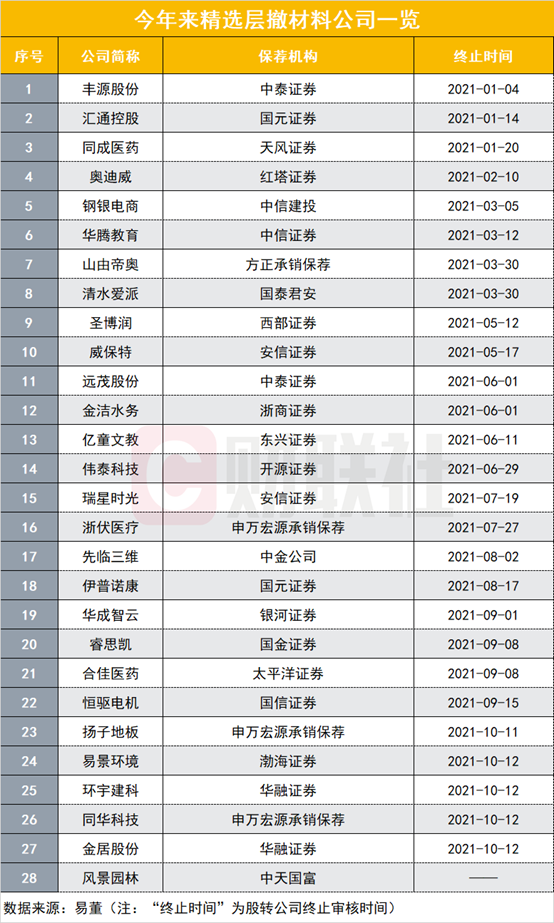 今年来精选层撤材料公司一览

| 序号 | 公司简称 | 保荐机构 | 终止时间 |
|---|---|---|---|
| 1 | 丰源股份 | 中泰证券 | 2021-01-04 |
| 2 | 汇通控股 | 国元证券 | 2021-01-14 |
| 3 | 同成医药 | 天风证券 | 2021-01-20 |
| 4 | 奥迪威 | 红塔证券 | 2021-02-10 |
| 5 | 钢银电商 | 中信建投 | 2021-03-05 |
| 6 | 华腾教育 | 中信证券 | 2021-03-12 |
| 7 | 山由帝奥 | 方正承销保荐 | 2021-03-30 |
| 8 | 清水爱派 | 国泰君安 | 2021-03-30 |
| 9 | 圣博润 | 西部证券 | 2021-05-12 |
| 10 | 威保特 | 安信证券 | 2021-05-17 |
| 11 | 远茂股份 | 中泰证券 | 2021-06-01 |
| 12 | 金洁水务 | 浙商证券 | 2021-06-01 |
| 13 | 亿童文教 | 东兴证券 | 2021-06-11 |
| 14 | 伟泰科技 | 开源证券 | 2021-06-29 |
| 15 | 瑞星时光 | 安信证券 | 2021-07-19 |
| 16 | 浙伏医疗 | 申万宏源承销保荐 | 2021-07-27 |
| 17 | 先临三维 | 中金公司 | 2021-08-02 |
| 18 | 伊普诺康 | 国元证券 | 2021-08-17 |
| 19 | 华成智云 | 银河证券 | 2021-09-01 |
| 20 | 睿思凯 | 国金证券 | 2021-09-08 |
| 21 | 合佳医药 | 太平洋证券 | 2021-09-08 |
| 22 | 恒驱电机 | 国信证券 | 2021-09-15 |
| 23 | 扬子地板 | 申万宏源承销保荐 | 2021-10-11 |
| 24 | 易景环境 | 渤海证券 | 2021-10-12 |
| 25 | 环宇建科 | 华融证券 | 2021-10-12 |
| 26 | 同华科技 | 申万宏源承销保荐 | 2021-10-12 |
| 27 | 金居股份 | 华融证券 | 2021-10-12 |
| 28 | 风景园林 | 中天国富 | —— |

数据来源：易董（注：“终止时间”为股转公司终止审核时间）

财联社